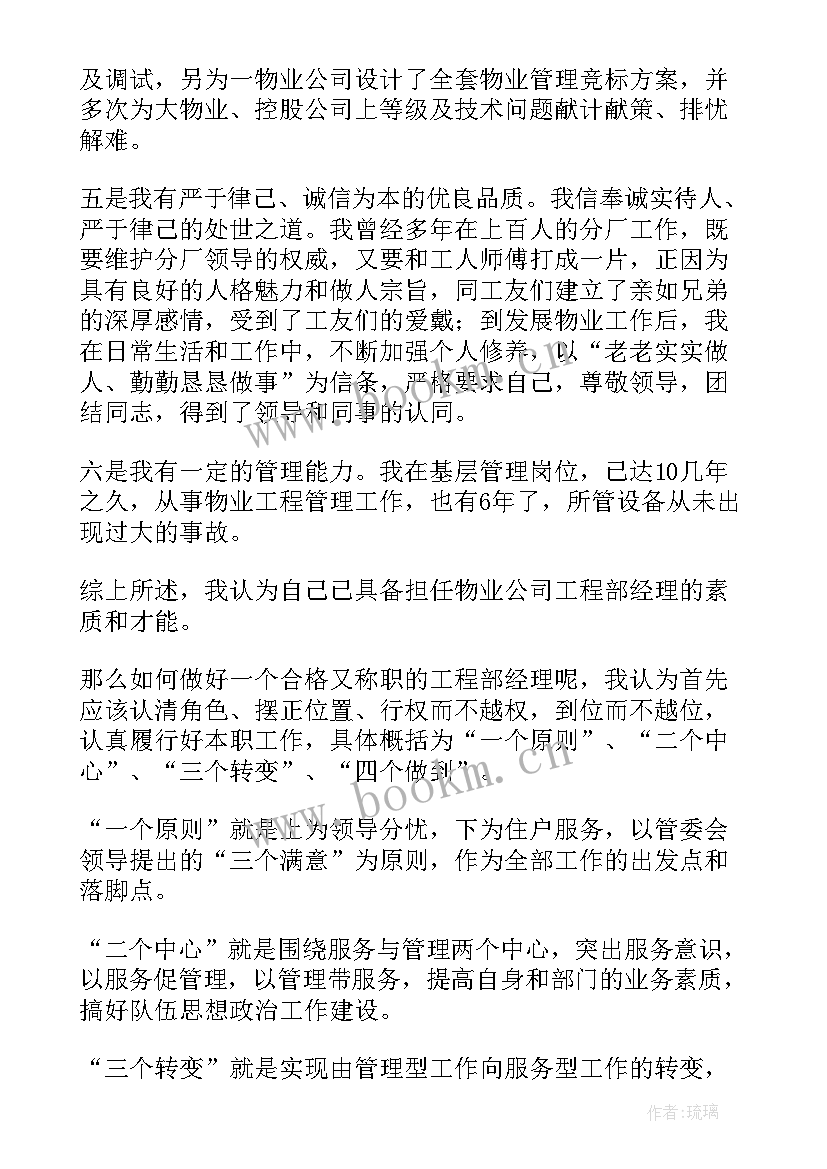 及调试，另为一物业公司设计了全套物业管理竞标方案，并多次为大物业、控股公司上等级及技术问题献计献策、排忧解难。

五是我有严于律己、诚信为本的优良品质。我信奉诚实待人、严于律己的处世之道。我曾经多年在上百人的分厂工作，既要维护分厂领导的权威，又要和工人师傅打成一片，正因为具有良好的人格魅力和做人宗旨，同工友们建立了亲如兄弟的深厚感情，受到了工友们的爱戴；到发展物业工作后，我在日常生活和工作中，不断加强个人修养，以“老老实实做人、勤勤恳恳做事”为信条，严格要求自己，尊敬领导，团结同志，得到了领导和同事的认同。

六是我有一定的管理能力。我在基层管理岗位，已达10几年之久，从事物业工程管理工作，也有6年了，所管设备从未出现过大的事故。

综上所述，我认为自己已具备担任物业公司工程部经理的素质和才能。

那么如何做好一个合格又称职的工程部经理呢，我认为首先应该认清角色、摆正位置、行权而不越权，到位而不越位，认真履行好本职工作，具体概括为“一个原则”、“二个中心”、“三个转变”、“四个做到”。

“一个原则”就是上为领导分忧，下为住户服务，以管委会领导提出的“三个满意”为原则，作为全部工作的出发点和落脚点。

“二个中心”就是围绕服务与管理两个中心，突出服务意识，以服务促管理，以管理带服务，提高自身和部门的业务素质，搞好队伍思想政治工作建设。

“三个转变”就是实现由管理型工作向服务型工作的转变，

www.bookm.cn

作者:琉璃